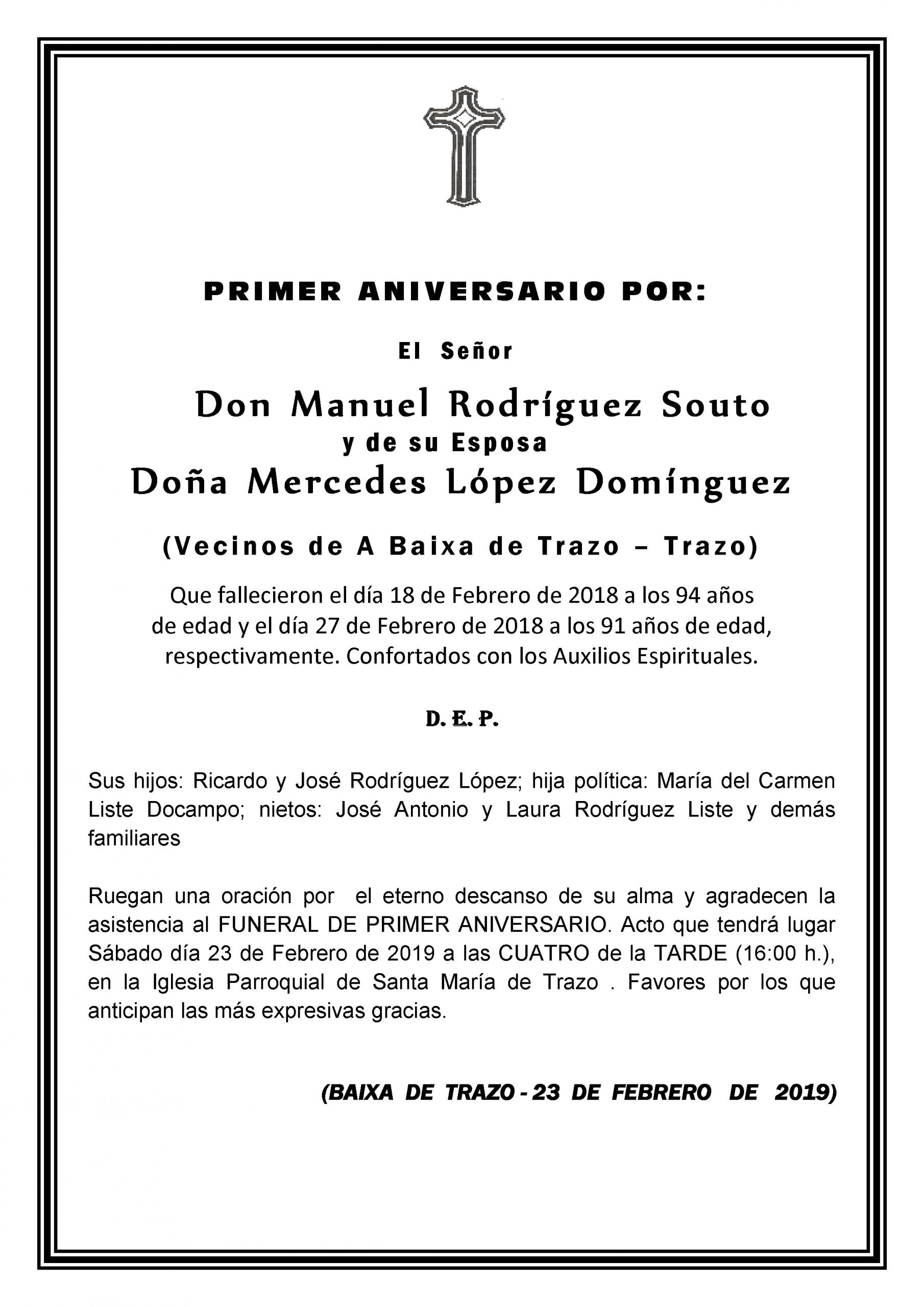 PRIMER ANIVERSARIO POR:

El Señor

Don Manuel Rodríguez Souto
y de su Esposa
Doña Mercedes López Domínguez

(Vecinos de A Baixa de Trazo – Trazo)

Que fallecieron el día 18 de Febrero de 2018 a los 94 años de edad y el día 27 de Febrero de 2018 a los 91 años de edad, respectivamente. Confortados con los Auxilios Espirituales.

D. E. P.

Sus hijos: Ricardo y José Rodríguez López; hija política: María del Carmen Liste Docampo; nietos: José Antonio y Laura Rodríguez Liste y demás familiares

Ruegan una oración por el eterno descanso de su alma y agradecen la asistencia al FUNERAL DE PRIMER ANIVERSARIO. Acto que tendrá lugar Sábado día 23 de Febrero de 2019 a las CUATRO de la TARDE (16:00 h.), en la Iglesia Parroquial de Santa María de Trazo . Favores por los que anticipan las más expresivas gracias.

(BAIXA DE TRAZO - 23 DE FEBRERO DE 2019)